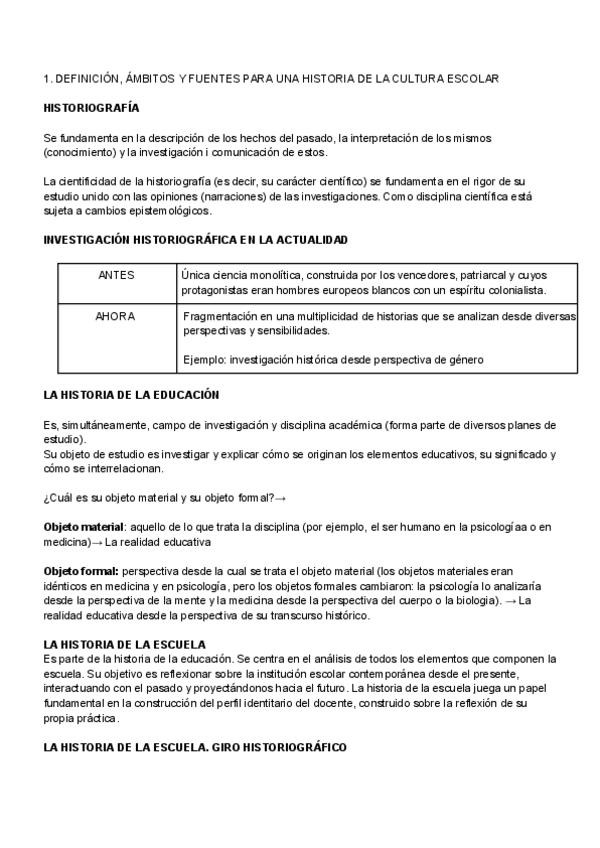 1. DEFINICIÓN, ÁMBITOS Y FUENTES PARA UNA HISTORIA DE LA CULTURA ESCOLAR

HISTORIOGRAFÍA

Se fundamenta en la descripción de los hechos del pasado, la interpretación de los mismos (conocimiento) y la investigación i comunicación de estos.

La cientificidad de la historiografía (es decir, su carácter científico) se fundamenta en el rigor de su estudio unido con las opiniones (narraciones) de las investigaciones. Como disciplina científica está sujeta a cambios epistemológicos.

INVESTIGACIÓN HISTORIOGRÁFICA EN LA ACTUALIDAD

| ANTES | Única ciencia monolítica, construida por los vencedores, patriarcal y cuyos protagonistas eran hombres europeos blancos con un espíritu colonialista. |
|---|---|
| AHORA | Fragmentación en una multiplicidad de historias que se analizan desde diversas perspectivas y sensibilidades. Ejemplo: investigación histórica desde perspectiva de género |

LA HISTORIA DE LA EDUCACIÓN

Es, simultáneamente, campo de investigación y disciplina académica (forma parte de diversos planes de estudio).
Su objeto de estudio es investigar y explicar cómo se originan los elementos educativos, su significado y cómo se interrelacionan.

¿Cuál es su objeto material y su objeto formal?→

Objeto material: aquello de lo que trata la disciplina (por ejemplo, el ser humano en la psicologíaa o en medicina)→ La realidad educativa

Objeto formal: perspectiva desde la cual se trata el objeto material (los objetos materiales eran idénticos en medicina y en psicología, pero los objetos formales cambiaron: la psicología lo analizaría desde la perspectiva de la mente y la medicina desde la perspectiva del cuerpo o la biologia). → La realidad educativa desde la perspectiva de su transcurso histórico.

LA HISTORIA DE LA ESCUELA
Es parte de la historia de la educación. Se centra en el análisis de todos los elementos que componen la escuela. Su objetivo es reflexionar sobre la institución escolar contemporánea desde el presente, interactuando con el pasado y proyectándonos hacia el futuro. La historia de la escuela juega un papel fundamental en la construcción del perfil identitario del docente, construido sobre la reflexión de su propia práctica.

LA HISTORIA DE LA ESCUELA. GIRO HISTORIOGRÁFICO